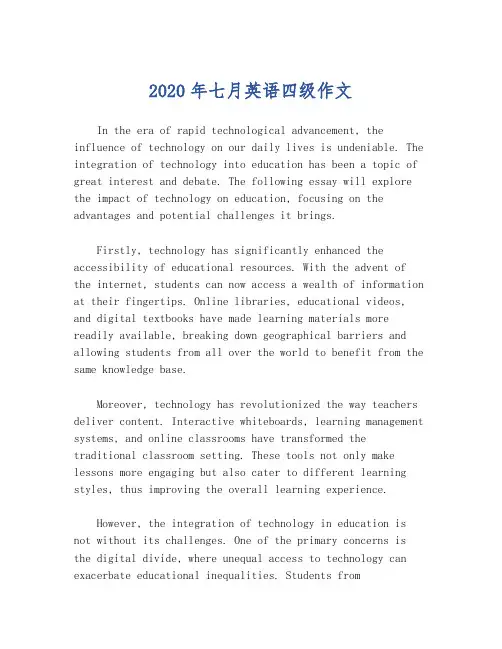 2020年七月英语四级作文

In the era of rapid technological advancement, the influence of technology on our daily lives is undeniable. The integration of technology into education has been a topic of great interest and debate. The following essay will explore the impact of technology on education, focusing on the advantages and potential challenges it brings.

Firstly, technology has significantly enhanced the accessibility of educational resources. With the advent of the internet, students can now access a wealth of information at their fingertips. Online libraries, educational videos, and digital textbooks have made learning materials more readily available, breaking down geographical barriers and allowing students from all over the world to benefit from the same knowledge base.

Moreover, technology has revolutionized the way teachers deliver content. Interactive whiteboards, learning management systems, and online classrooms have transformed the traditional classroom setting. These tools not only make lessons more engaging but also cater to different learning styles, thus improving the overall learning experience.

However, the integration of technology in education is not without its challenges. One of the primary concerns is the digital divide, where unequal access to technology can exacerbate educational inequalities. Students from